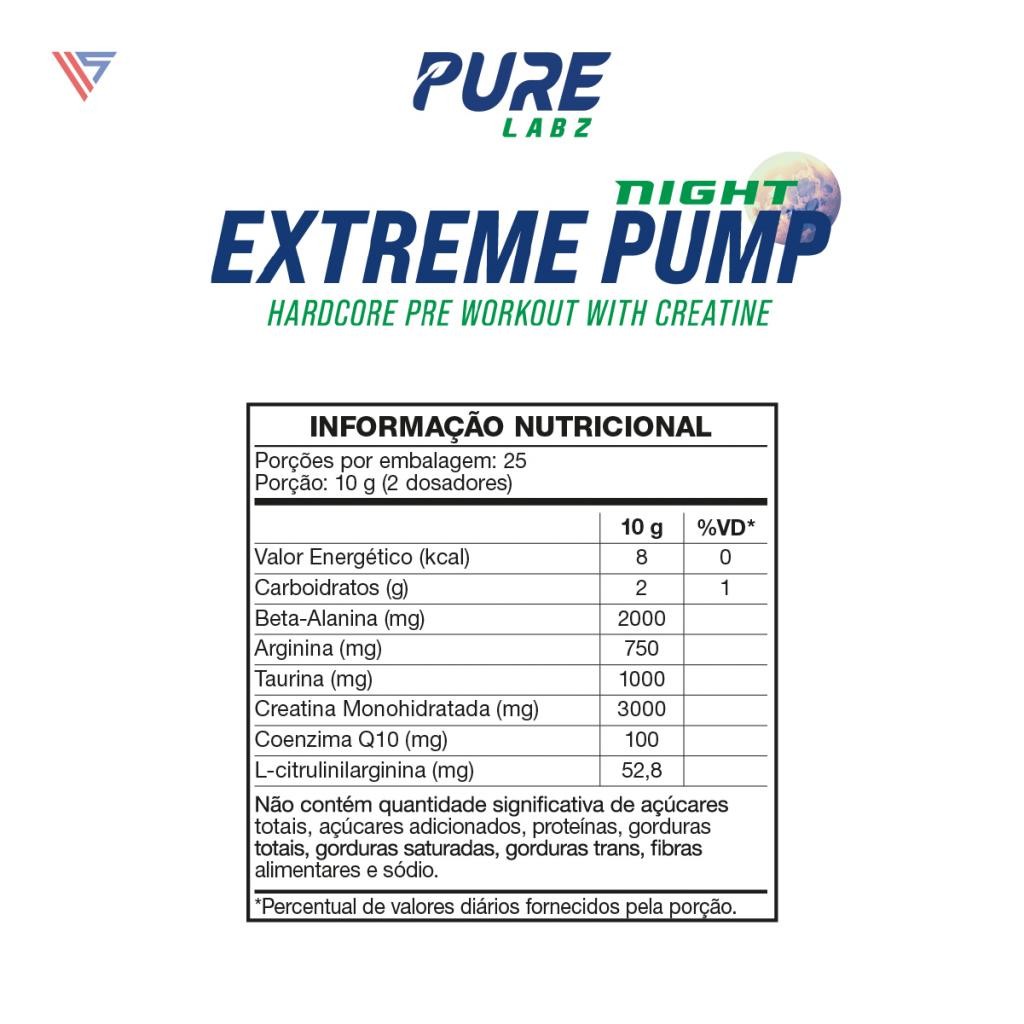 PURE
LABZ

NIGHT
EXTREME PUMP
HARDCORE PRE WORKOUT WITH CREATINE

INFORMAÇÃO NUTRICIONAL

Porções por embalagem: 25
Porção: 10 g (2 dosadores)

| | 10 g | %VD* |
|---|---|---|
| Valor Energético (kcal) | 8 | 0 |
| Carboidratos (g) | 2 | 1 |
| Beta-Alanina (mg) | 2000 | |
| Arginina (mg) | 750 | |
| Taurina (mg) | 1000 | |
| Creatina Monohidratada (mg) | 3000 | |
| Coenzima Q10 (mg) | 100 | |
| L-citrulinilarginina (mg) | 52,8 | |

Não contém quantidade significativa de açúcares totais, açúcares adicionados, proteínas, gorduras totais, gorduras saturadas, gorduras trans, fibras alimentares e sódio.

*Percentual de valores diários fornecidos pela porção.